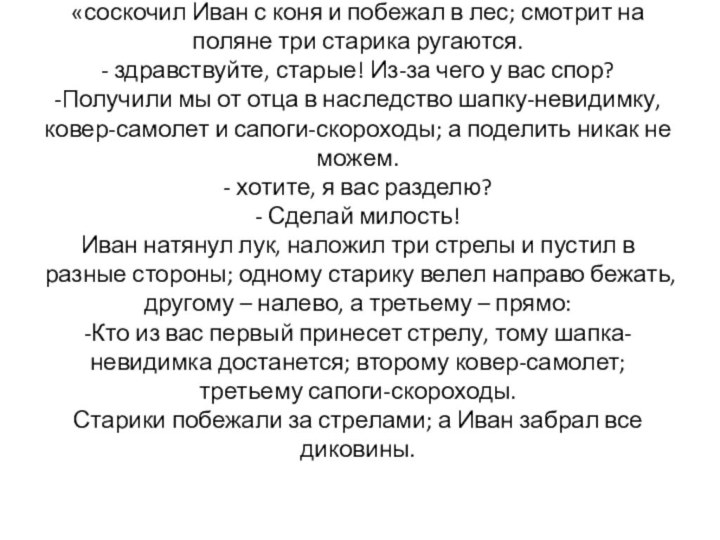 «соскочил Иван с коня и побежал в лес; смотрит на поляне три старика ругаются.
- здравствуйте, старые! Из-за чего у вас спор?
-Получили мы от отца в наследство шапку-невидимку, ковер-самолет и сапоги-скороходы; а поделить никак не можем.
- хотите, я вас разделю?
- Сделай милость!
Иван натянул лук, наложил три стрелы и пустил в разные стороны; одному старику велел направо бежать, другому – налево, а третьему – прямо:
-Кто из вас первый принесет стрелу, тому шапка-невидимка достанется; второму ковер-самолет; третьему сапоги-скороходы.
Старики побежали за стрелами; а Иван забрал все диковины.